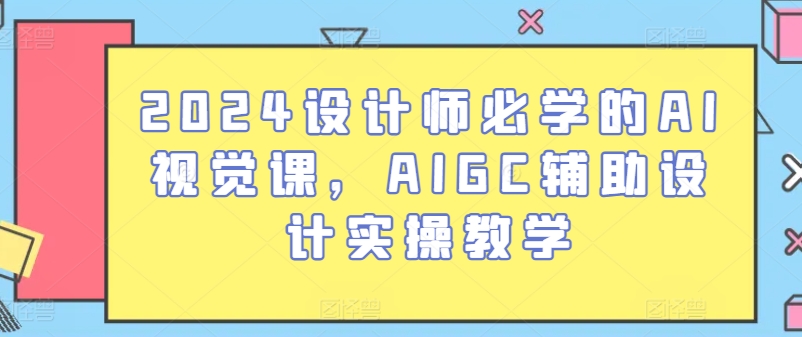 2024设计师必学的AI视觉课，AIGC辅助设计实操教学